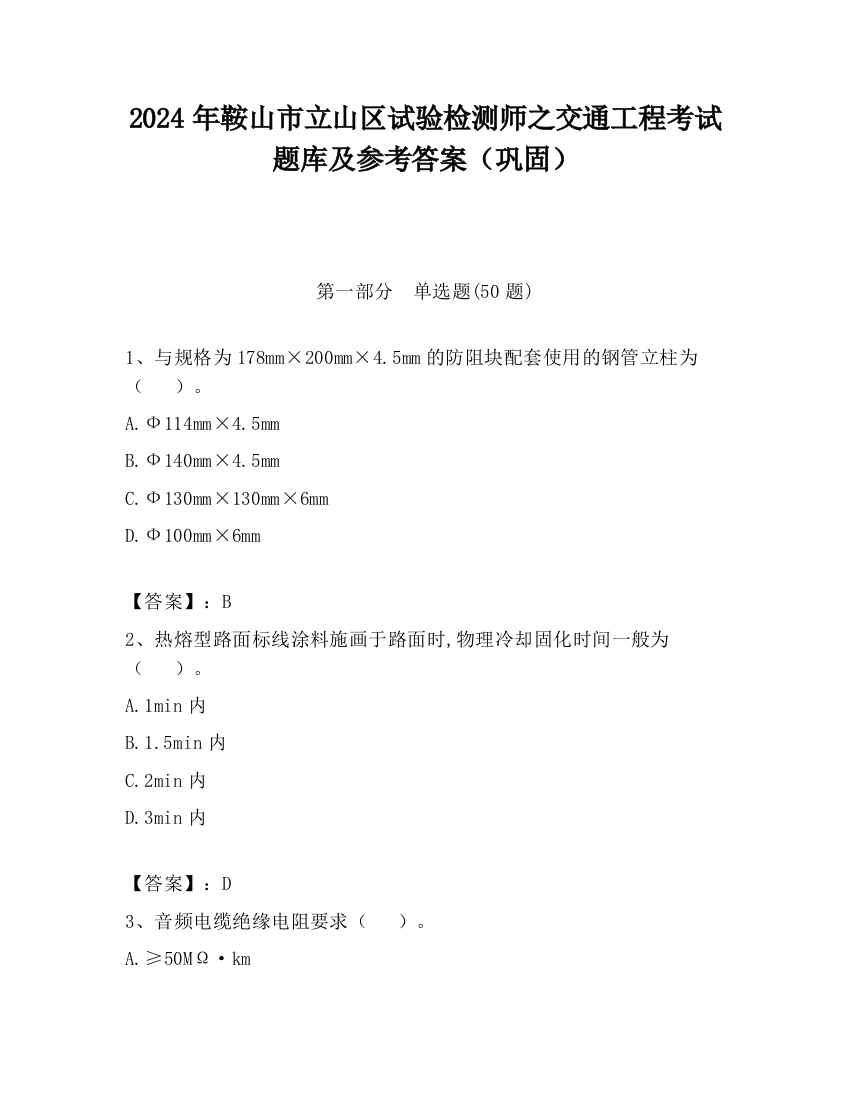 2024 年鞍山市立山区试验检测师之交通工程考试题库及参考答案（巩固）

第一部分　单选题(50 题)

1、与规格为 178mm×200mm×4.5mm 的防阻块配套使用的钢管立柱为（　　）。

A. Φ114mm×4.5mm

B. Φ140mm×4.5mm

C. Φ130mm×130mm×6mm

D. Φ100mm×6mm

【答案】：B

2、热熔型路面标线涂料施画于路面时,物理冷却固化时间一般为（　　）。

A. 1min 内

B. 1.5min 内

C. 2min 内

D. 3min 内

【答案】：D

3、音频电缆绝缘电阻要求（　　）。

A. ≥50MΩ·km